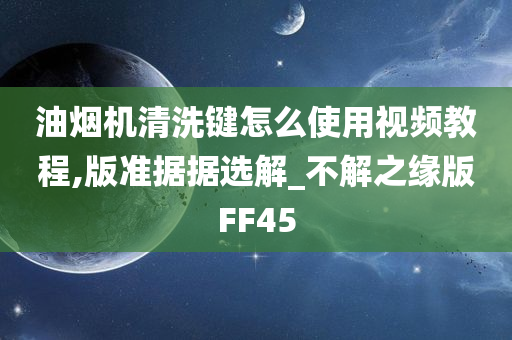 油烟机清洗键怎么使用视频教程,版准据据选解_不解之缘版FF45